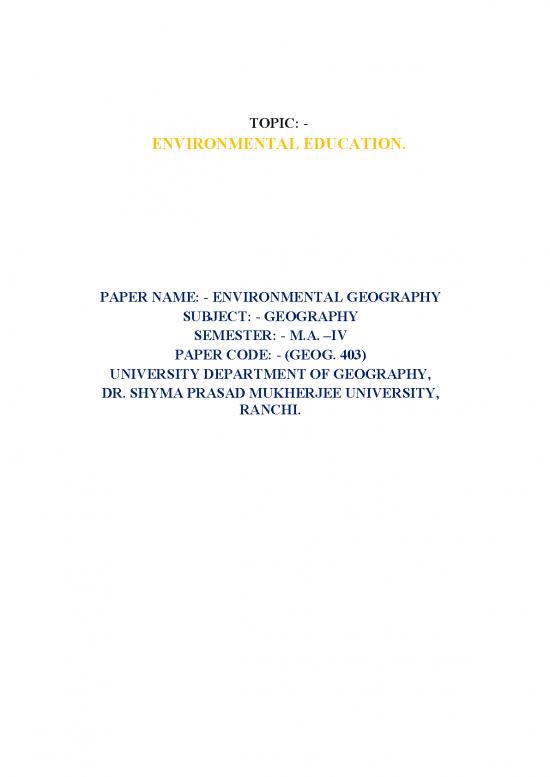 TOPIC: -
ENVIRONMENTAL EDUCATION.

PAPER NAME: - ENVIRONMENTAL GEOGRAPHY
SUBJECT: - GEOGRAPHY
SEMESTER: - M.A. –IV
PAPER CODE: - (GEOG. 403)
UNIVERSITY DEPARTMENT OF GEOGRAPHY,
DR. SHYMA PRASAD MUKHERJEE UNIVERSITY,
RANCHI.